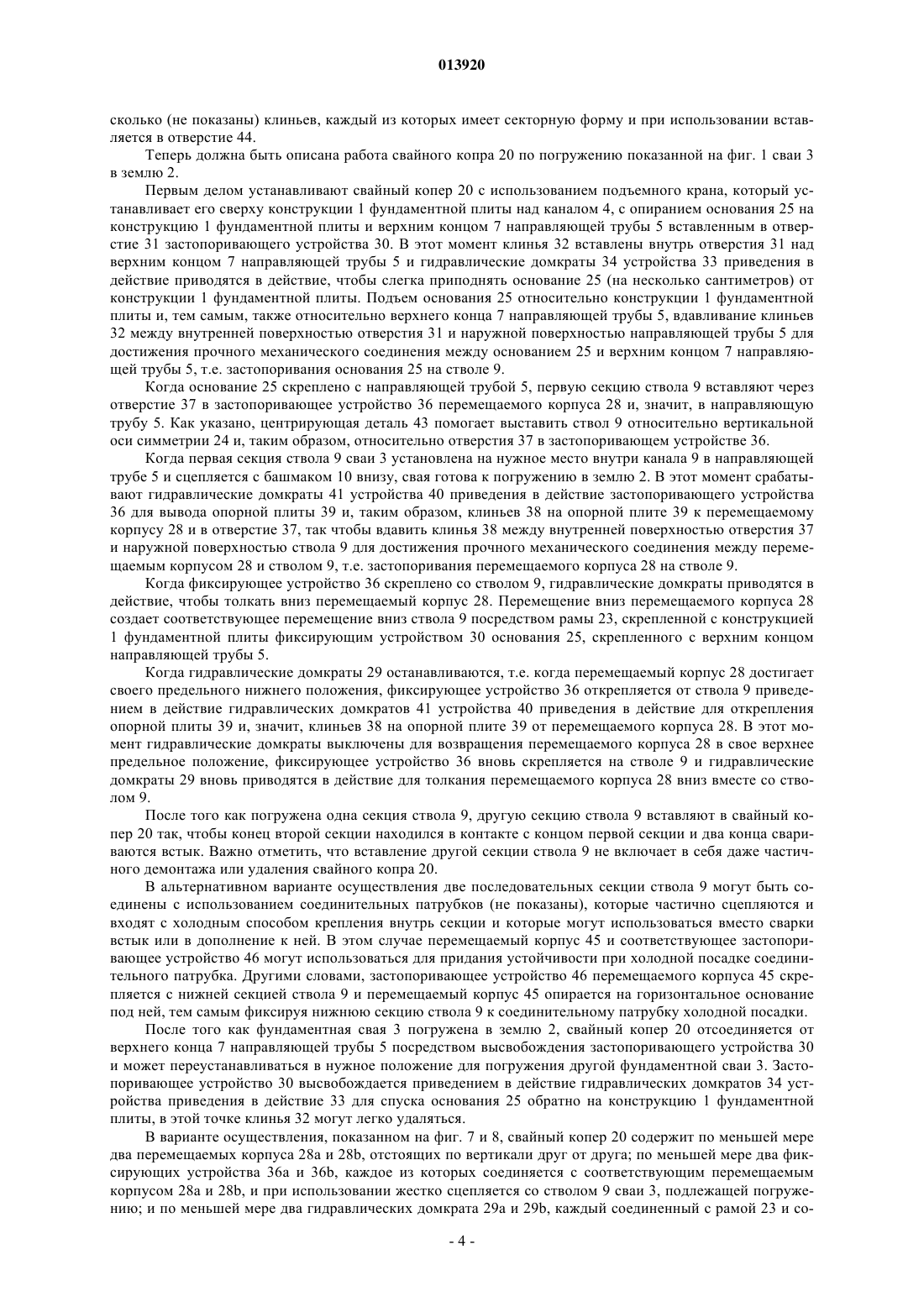 013920

сколько (не показаны) клиньев, каждый из которых имеет секторную форму и при использовании вставляется в отверстие 44.

Теперь должна быть описана работа свайного копра 20 по погружению показанной на фиг. 1 сваи 3 в землю 2.

Первым делом устанавливают свайный копер 20 с использованием подъемного крана, который устанавливает его сверху конструкции 1 фундаментной плиты над каналом 4, с опиранием основания 25 на конструкцию 1 фундаментной плиты и верхним концом 7 направляющей трубы 5 вставленным в отверстие 31 застопоривающего устройства 30. В этот момент клинья 32 вставлены внутрь отверстия 31 над верхним концом 7 направляющей трубы 5 и гидравлические домкраты 34 устройства 33 приведения в действие приводятся в действие, чтобы слегка приподнять основание 25 (на несколько сантиметров) от конструкции 1 фундаментной плиты. Подъем основания 25 относительно конструкции 1 фундаментной плиты и, тем самым, также относительно верхнего конца 7 направляющей трубы 5, вдавливание клиньев 32 между внутренней поверхностью отверстия 31 и наружной поверхностью направляющей трубы 5 для достижения прочного механического соединения между основанием 25 и верхним концом 7 направляющей трубы 5, т.е. застопоривания основания 25 на стволе 9.

Когда основание 25 скреплено с направляющей трубой 5, первую секцию ствола 9 вставляют через отверстие 37 в застопоривающее устройство 36 перемещаемого корпуса 28 и, значит, в направляющую трубу 5. Как указано, центрирующая деталь 43 помогает выставить ствол 9 относительно вертикальной оси симметрии 24 и, таким образом, относительно отверстия 37 в застопоривающем устройстве 36.

Когда первая секция ствола 9 сваи 3 установлена на нужное место внутри канала 9 в направляющей трубе 5 и сцепляется с башмаком 10 внизу, свая готова к погружению в землю 2. В этот момент срабатывают гидравлические домкраты 41 устройства 40 приведения в действие застопоривающего устройства 36 для вывода опорной плиты 39 и, таким образом, клиньев 38 на опорной плите 39 к перемещаемому корпусу 28 и в отверстие 37, так чтобы вдавить клинья 38 между внутренней поверхностью отверстия 37 и наружной поверхностью ствола 9 для достижения прочного механического соединения между перемещаемым корпусом 28 и стволом 9, т.е. застопоривания перемещаемого корпуса 28 на стволе 9.

Когда фиксирующее устройство 36 скреплено со стволом 9, гидравлические домкраты приводятся в действие, чтобы толкать вниз перемещаемый корпус 28. Перемещение вниз перемещаемого корпуса 28 создает соответствующее перемещение вниз ствола 9 посредством рамы 23, скрепленной с конструкцией 1 фундаментной плиты фиксирующим устройством 30 основания 25, скрепленного с верхним концом направляющей трубы 5.

Когда гидравлические домкраты 29 останавливаются, т.е. когда перемещаемый корпус 28 достигает своего предельного нижнего положения, фиксирующее устройство 36 открепляется от ствола 9 приведением в действие гидравлических домкратов 41 устройства 40 приведения в действие для открепления опорной плиты 39 и, значит, клиньев 38 на опорной плите 39 от перемещаемого корпуса 28. В этот момент гидравлические домкраты выключены для возвращения перемещаемого корпуса 28 в свое верхнее предельное положение, фиксирующее устройство 36 вновь скрепляется на стволе 9 и гидравлические домкраты 29 вновь приводятся в действие для толкания перемещаемого корпуса 28 вниз вместе со стволом 9.

После того как погружена одна секция ствола 9, другую секцию ствола 9 вставляют в свайный копер 20 так, чтобы конец второй секции находился в контакте с концом первой секции и два конца свариваются встык. Важно отметить, что вставление другой секции ствола 9 не включает в себя даже частичного демонтажа или удаления свайного копра 20.

В альтернативном варианте осуществления две последовательных секции ствола 9 могут быть соединены с использованием соединительных патрубков (не показаны), которые частично сцепляются и входят с холодным способом крепления внутрь секции и которые могут использоваться вместо сварки встык или в дополнение к ней. В этом случае перемещаемый корпус 45 и соответствующее застопоривающее устройство 46 могут использоваться для придания устойчивости при холодной посадке соединительного патрубка. Другими словами, застопоривающее устройство 46 перемещаемого корпуса 45 скрепляется с нижней секцией ствола 9 и перемещаемый корпус 45 опирается на горизонтальное основание под ней, тем самым фиксируя нижнюю секцию ствола 9 к соединительному патрубку холодной посадки.

После того как фундаментная свая 3 погружена в землю 2, свайный копер 20 отсоединяется от верхнего конца 7 направляющей трубы 5 посредством высвобождения застопоривающего устройства 30 и может переустанавливаться в нужное положение для погружения другой фундаментной сваи 3. Застопоривающее устройство 30 высвобождается приведением в действие гидравлических домкратов 34 устройства приведения в действие 33 для спуска основания 25 обратно на конструкцию 1 фундаментной плиты, в этой точке клинья 32 могут легко удаляться.

В варианте осуществления, показанном на фиг. 7 и 8, свайный копер 20 содержит по меньшей мере два перемещаемых корпуса 28a и 28b, отстоящих по вертикали друг от друга; по меньшей мере два фиксирующих устройства 36a и 36b, каждое из которых соединяется с соответствующим перемещаемым корпусом 28a и 28b, и при использовании жестко сцепляется со стволом 9 сваи 3, подлежащей погружению; и по меньшей мере два гидравлических домкрата 29a и 29b, каждый соединенный с рамой 23 и со-

- 4 -